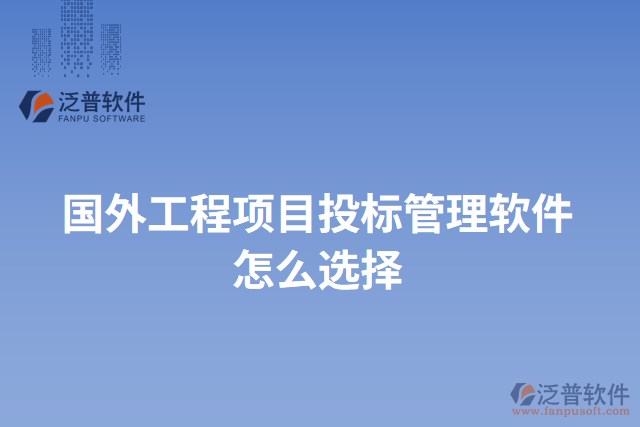 泛普软件
FANPU SOFTWARE

国外工程项目投标管理软件怎么选择

泛普软件
www.fanpusoft.com